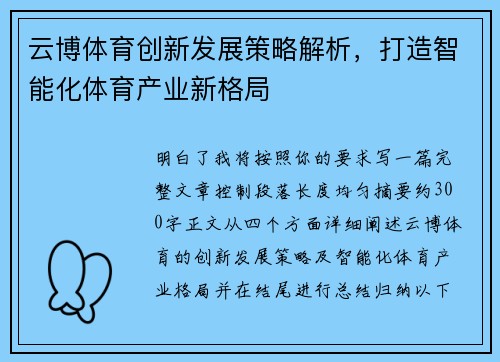 云博体育创新发展策略解析，打造智能化体育产业新格局

明白了我将按照你的要求写一篇完整文章控制段落长度均匀摘要约300字正文从四个方面详细阐述云博体育的创新发展策略及智能化体育产业格局并在结尾进行总结归纳以下